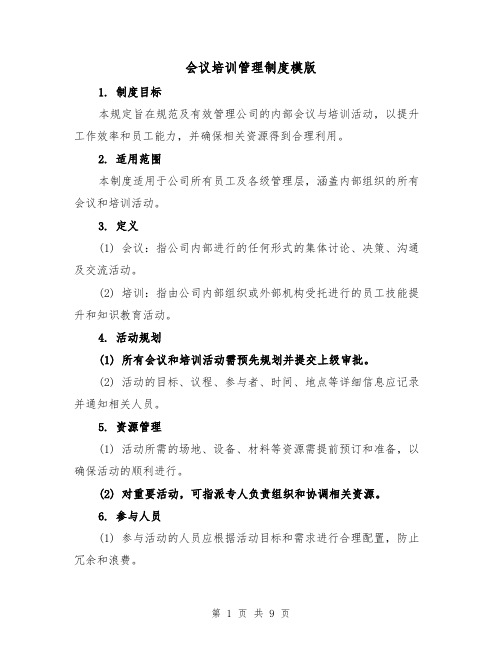 会议培训管理制度模版

1. 制度目标

本规定旨在规范及有效管理公司的内部会议与培训活动，以提升工作效率和员工能力，并确保相关资源得到合理利用。

2. 适用范围

本制度适用于公司所有员工及各级管理层，涵盖内部组织的所有会议和培训活动。

3. 定义

(1) 会议：指公司内部进行的任何形式的集体讨论、决策、沟通及交流活动。

(2) 培训：指由公司内部组织或外部机构受托进行的员工技能提升和知识教育活动。

4. 活动规划

(1) 所有会议和培训活动需预先规划并提交上级审批。

(2) 活动的目标、议程、参与者、时间、地点等详细信息应记录并通知相关人员。

5. 资源管理

(1) 活动所需的场地、设备、材料等资源需提前预订和准备，以确保活动的顺利进行。

(2) 对重要活动，可指派专人负责组织和协调相关资源。

6. 参与人员

(1) 参与活动的人员应根据活动目标和需求进行合理配置，防止冗余和浪费。

第 1 页 共 9 页